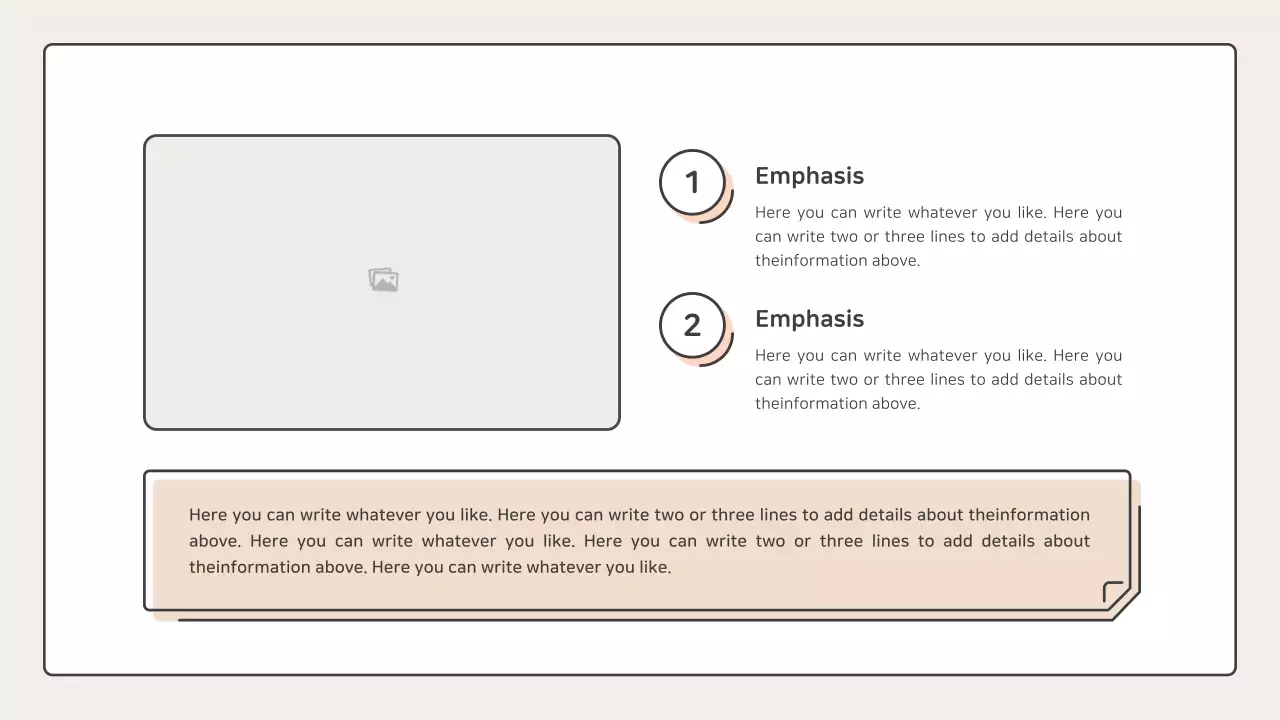 1

Emphasis

Here you can write whatever you like. Here you can write two or three lines to add details about theinformation above.

2

Emphasis

Here you can write whatever you like. Here you can write two or three lines to add details about theinformation above.

Here you can write whatever you like. Here you can write two or three lines to add details about theinformation above. Here you can write whatever you like. Here you can write two or three lines to add details about theinformation above. Here you can write whatever you like.